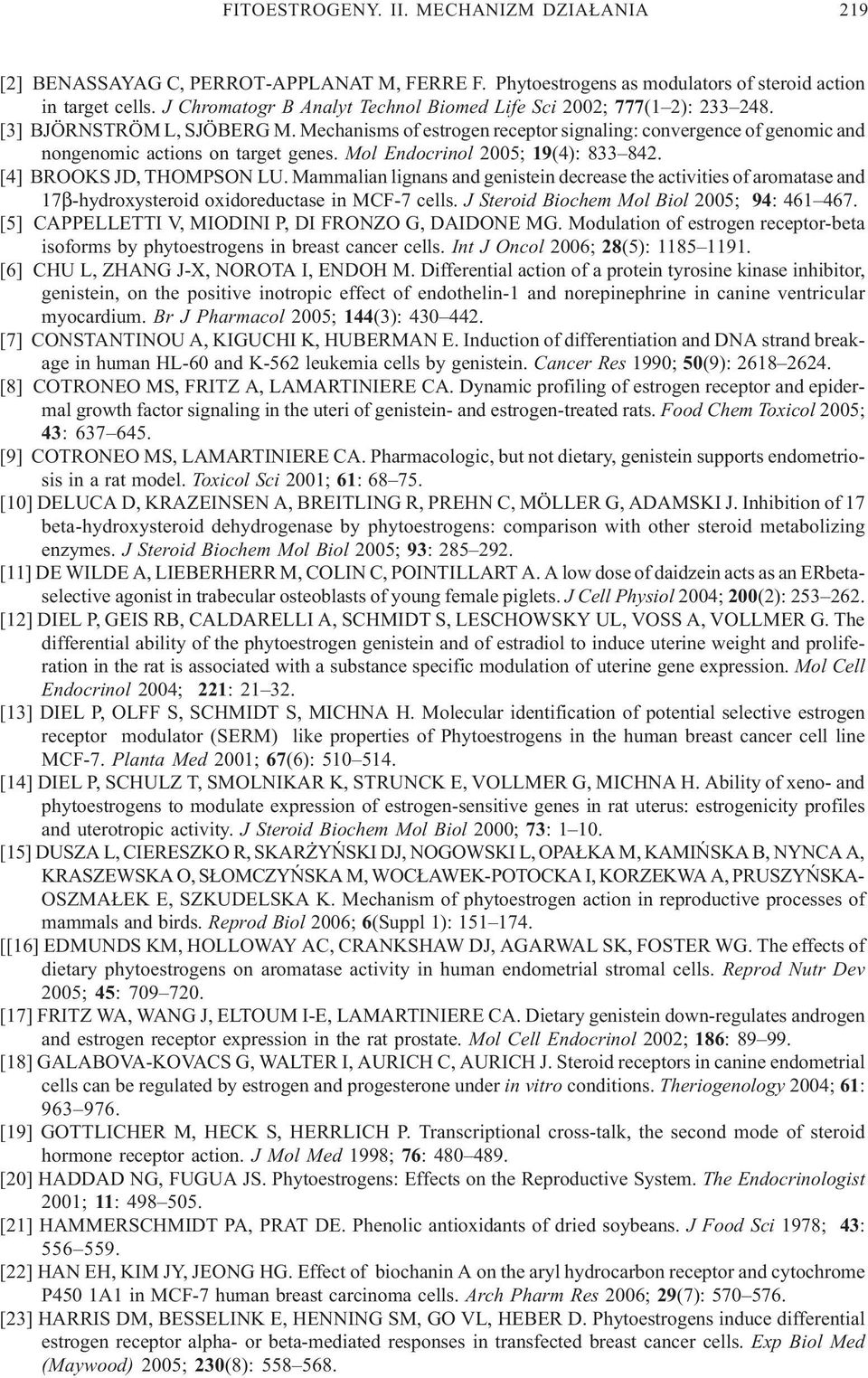 FITOESTROGENY. II. MECHANIZM DZIAŁANIA 219

[2] BENASSAYAG C, PERROT-APPLANAT M, FERRE F. Phytoestrogens as modulators of steroid action in target cells. J Chromatogr B Analyt Technol Biomed Life Sci 2002; 777(1–2): 233–248.

[3] BJÖRNSTRÖM L, SJÖBERG M. Mechanisms of estrogen receptor signaling: convergence of genomic and nongenomic actions on target genes. Mol Endocrinol 2005; 19(4): 833–842.

[4] BROOKS JD, THOMPSON LU. Mammalian lignans and genistein decrease the activities of aromatase and 17β-hydroxysteroid oxidoreductase in MCF-7 cells. J Steroid Biochem Mol Biol 2005; 94: 461–467.

[5] CAPPELLETTI V, MIODINI P, DI FRONZO G, DAIDONE MG. Modulation of estrogen receptor-beta isoforms by phytoestrogens in breast cancer cells. Int J Oncol 2006; 28(5): 1185–1191.

[6] CHU L, ZHANG J-X, NOROTA I, ENDOH M. Differential action of a protein tyrosine kinase inhibitor, genistein, on the positive inotropic effect of endothelin-1 and norepinephrine in canine ventricular myocardium. Br J Pharmacol 2005; 144(3): 430–442.

[7] CONSTANTINOU A, KIGUCHI K, HUBERMAN E. Induction of differentiation and DNA strand breakage in human HL-60 and K-562 leukemia cells by genistein. Cancer Res 1990; 50(9): 2618–2624.

[8] COTRONEO MS, FRITZ A, LAMARTINIERE CA. Dynamic profiling of estrogen receptor and epidermal growth factor signaling in the uteri of genistein- and estrogen-treated rats. Food Chem Toxicol 2005; 43: 637–645.

[9] COTRONEO MS, LAMARTINIERE CA. Pharmacologic, but not dietary, genistein supports endometriosis in a rat model. Toxicol Sci 2001; 61: 68–75.

[10] DELUCA D, KRAZEINSEN A, BREITLING R, PREHN C, MÖLLER G, ADAMSKI J. Inhibition of 17 beta-hydroxysteroid dehydrogenase by phytoestrogens: comparison with other steroid metabolizing enzymes. J Steroid Biochem Mol Biol 2005; 93: 285–292.

[11] DE WILDE A, LIEBERHERR M, COLIN C, POINTILLART A. A low dose of daidzein acts as an ERbeta-selective agonist in trabecular osteoblasts of young female piglets. J Cell Physiol 2004; 200(2): 253–262.

[12] DIEL P, GEIS RB, CALDARELLI A, SCHMIDT S, LESCHOWSKY UL, VOSS A, VOLLMER G. The differential ability of the phytoestrogen genistein and of estradiol to induce uterine weight and proliferation in the rat is associated with a substance specific modulation of uterine gene expression. Mol Cell Endocrinol 2004; 221: 21–32.

[13] DIEL P, OLFF S, SCHMIDT S, MICHNA H. Molecular identification of potential selective estrogen receptor modulator (SERM) like properties of Phytoestrogens in the human breast cancer cell line MCF-7. Planta Med 2001; 67(6): 510–514.

[14] DIEL P, SCHULZ T, SMOLNIKAR K, STRUNCK E, VOLLMER G, MICHNA H. Ability of xeno- and phytoestrogens to modulate expression of estrogen-sensitive genes in rat uterus: estrogenicity profiles and uterotropic activity. J Steroid Biochem Mol Biol 2000; 73: 1–10.

[15] DUSZA L, CIERESZKO R, SKARŻYŃSKI DJ, NOGOWSKI L, OPAŁKA M, KAMIŃSKA B, NYNCA A, KRASZEWSKA O, SŁOMCZYŃSKA M, WOCŁAWEK-POTOCKA I, KORZEKWA A, PRUSZYŃSKA-OSZMAŁEK E, SZKUDELSKA K. Mechanism of phytoestrogen action in reproductive processes of mammals and birds. Reprod Biol 2006; 6(Suppl 1): 151–174.

[[16] EDMUNDS KM, HOLLOWAY AC, CRANKSHAW DJ, AGARWAL SK, FOSTER WG. The effects of dietary phytoestrogens on aromatase activity in human endometrial stromal cells. Reprod Nutr Dev 2005; 45: 709–720.

[17] FRITZ WA, WANG J, ELTOUM I-E, LAMARTINIERE CA. Dietary genistein down-regulates androgen and estrogen receptor expression in the rat prostate. Mol Cell Endocrinol 2002; 186: 89–99.

[18] GALABOVA-KOVACS G, WALTER I, AURICH C, AURICH J. Steroid receptors in canine endometrial cells can be regulated by estrogen and progesterone under in vitro conditions. Theriogenology 2004; 61: 963–976.

[19] GOTTLICHER M, HECK S, HERRLICH P. Transcriptional cross-talk, the second mode of steroid hormone receptor action. J Mol Med 1998; 76: 480–489.

[20] HADDAD NG, FUGUA JS. Phytoestrogens: Effects on the Reproductive System. The Endocrinologist 2001; 11: 498–505.

[21] HAMMERSCHMIDT PA, PRAT DE. Phenolic antioxidants of dried soybeans. J Food Sci 1978; 43: 556–559.

[22] HAN EH, KIM JY, JEONG HG. Effect of biochanin A on the aryl hydrocarbon receptor and cytochrome P450 1A1 in MCF-7 human breast carcinoma cells. Arch Pharm Res 2006; 29(7): 570–576.

[23] HARRIS DM, BESSELINK E, HENNING SM, GO VL, HEBER D. Phytoestrogens induce differential estrogen receptor alpha- or beta-mediated responses in transfected breast cancer cells. Exp Biol Med (Maywood) 2005; 230(8): 558–568.